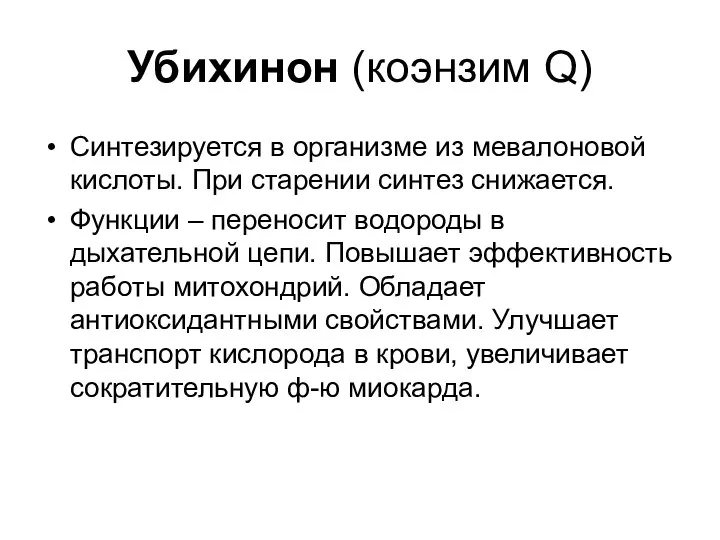 Убихинон (коэнзим Q)

• Синтезируется в организме из мевалоновой кислоты. При старении синтез снижается.

• Функции – переносит водороды в дыхательной цепи. Повышает эффективность работы митохондрий. Обладает антиоксидантными свойствами. Улучшает транспорт кислорода в крови, увеличивает сократительную ф-ю миокарда.